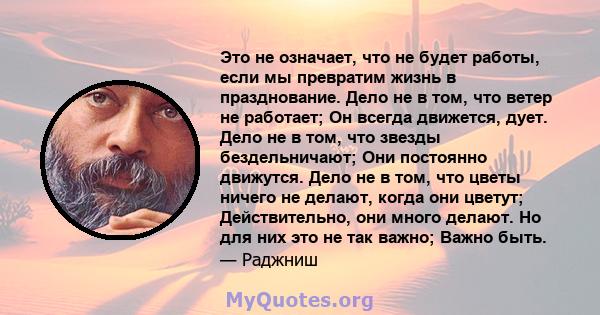 Это не означает, что не будет работы, если мы превратим жизнь в празднование. Дело не в том, что ветер не работает; Он всегда движется, дует. Дело не в том, что звезды бездельничают; Они постоянно движутся. Дело не в том, что цветы ничего не делают, когда они цветут; Действительно, они много делают. Но для них это не так важно; Важно быть.
— Раджниш

MyQuotes.org